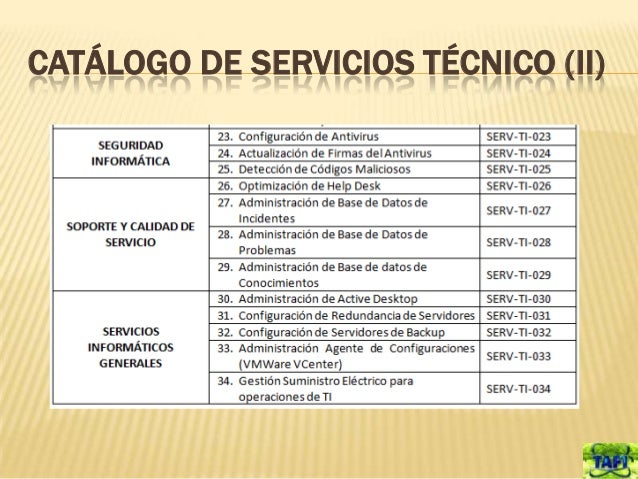 CATÁLOGO DE SERVICIOS TÉCNICO (II)

| | | |
|---|---|---|
| SEGURIDAD INFORMÁTICA | 23. Configuración de Antivirus | SERV-TI-023 |
| | 24. Actualización de Firmas del Antivirus | SERV-TI-024 |
| | 25. Detección de Códigos Maliciosos | SERV-TI-025 |
| SOPORTE Y CALIDAD DE SERVICIO | 26. Optimización de Help Desk | SERV-TI-026 |
| | 27. Administración de Base de Datos de Incidentes | SERV-TI-027 |
| | 28. Administración de Base de Datos de Problemas | SERV-TI-028 |
| | 29. Administración de Base de datos de Conocimientos | SERV-TI-029 |
| SERVICIOS INFORMÁTICOS GENERALES | 30. Administración de Active Desktop | SERV-TI-030 |
| | 31. Configuración de Redundancia de Servidores | SERV-TI-031 |
| | 32. Configuración de Servidores de Backup | SERV-TI-032 |
| | 33. Administración Agente de Configuraciones (VMWare VCenter) | SERV-TI-033 |
| | 34. Gestión Suministro Eléctrico para operaciones de TI | SERV-TI-034 |

TAFI